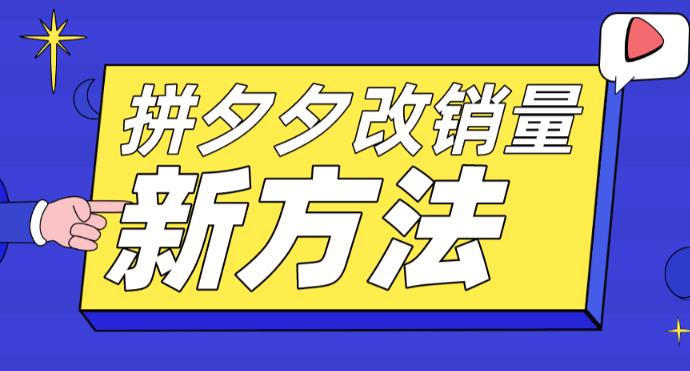 拼夕夕改销量
新方法